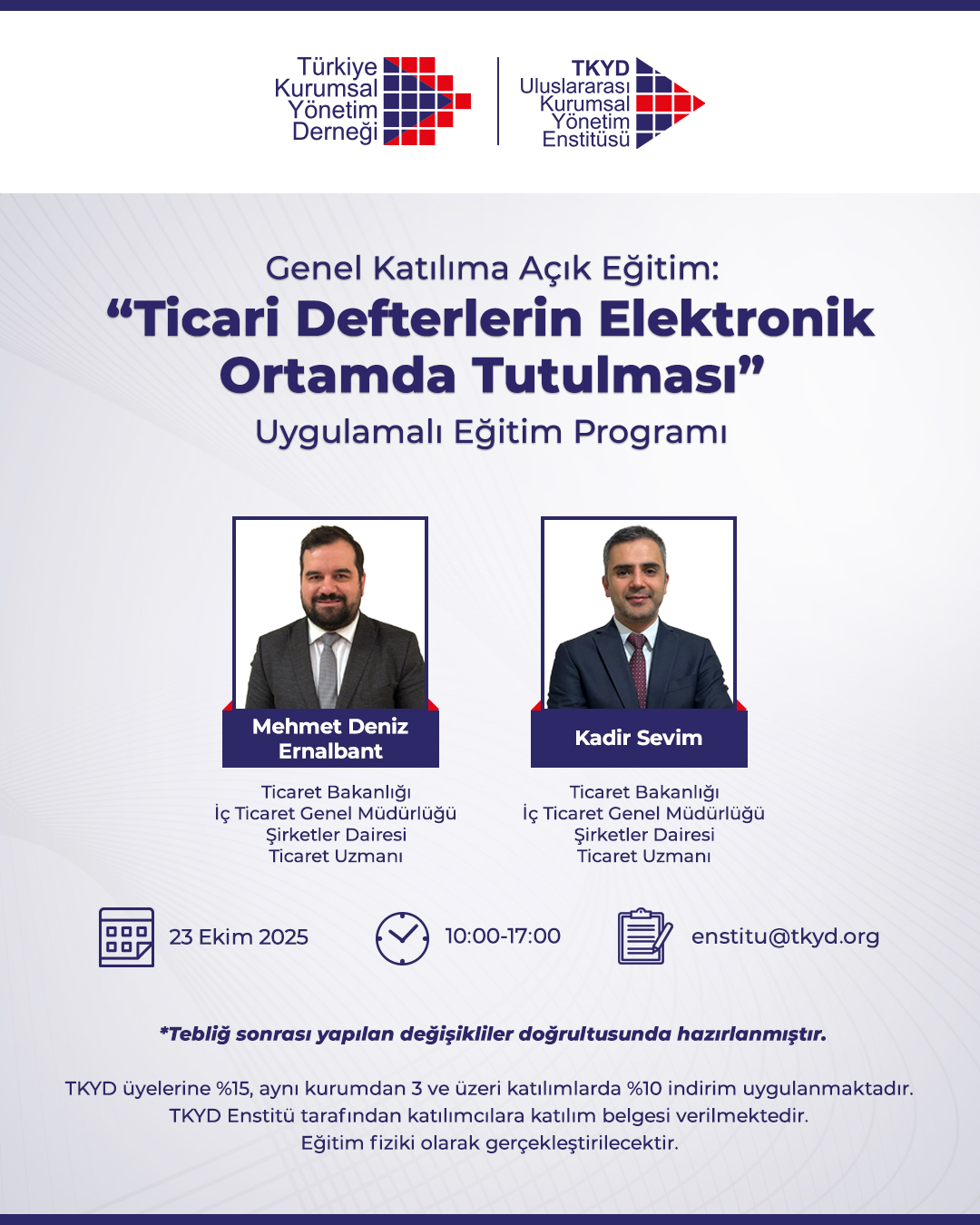 Türkiye Kurumsal Yönetim Derneği

TKYD Uluslararası Kurumsal Yönetim Enstitüsü

Genel Katılıma Açık Eğitim:
“Ticari Defterlerin Elektronik Ortamda Tutulması”
Uygulamalı Eğitim Programı

Mehmet Deniz Ernalbant

Ticaret Bakanlığı
İç Ticaret Genel Müdürlüğü
Şirketler Dairesi
Ticaret Uzmanı

Kadir Sevim

Ticaret Bakanlığı
İç Ticaret Genel Müdürlüğü
Şirketler Dairesi
Ticaret Uzmanı

23 Ekim 2025

10:00-17:00

enstitu@tkyd.org

*Tebliğ sonrası yapılan değişikliler doğrultusunda hazırlanmıştır.

TKYD üyelerine %15, aynı kurumdan 3 ve üzeri katılımlarda %10 indirim uygulanmaktadır.
TKYD Enstitü tarafından katılımcılara katılım belgesi verilmektedir.
Eğitim fiziki olarak gerçekleştirilecektir.